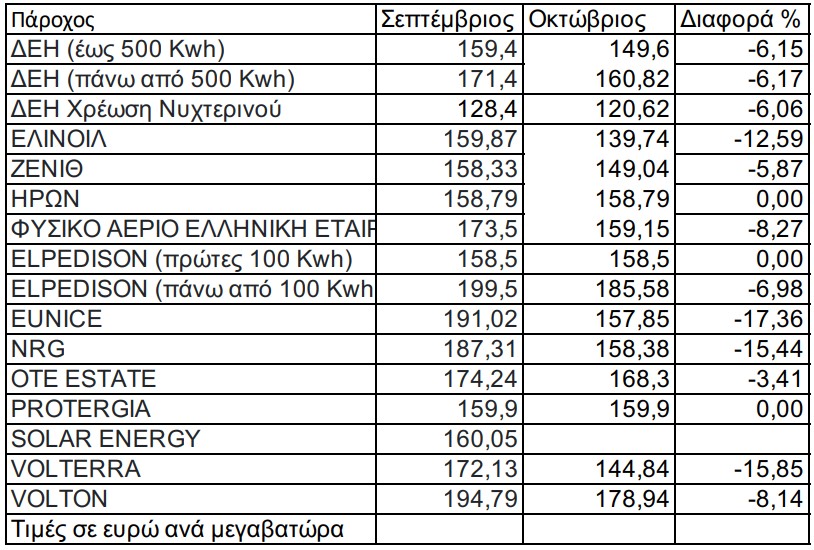 | Πάροχος | Σεπτέμβριος | Οκτώβριος | Διαφορά % |
|---|---|---|---|
| ΔΕΗ (έως 500 Kwh) | 159,4 | 149,6 | -6,15 |
| ΔΕΗ (πάνω από 500 Kwh) | 171,4 | 160,82 | -6,17 |
| ΔΕΗ Χρέωση Νυχτερινού | 128,4 | 120,62 | -6,06 |
| ΕΛΙΝΟΙΛ | 159,87 | 139,74 | -12,59 |
| ΖΕΝΙΘ | 158,33 | 149,04 | -5,87 |
| ΗΡΩΝ | 158,79 | 158,79 | 0,00 |
| ΦΥΣΙΚΟ ΑΕΡΙΟ ΕΛΛΗΝΙΚΗ ΕΤΑΙΡ | 173,5 | 159,15 | -8,27 |
| ELPEDISON (πρώτες 100 Kwh) | 158,5 | 158,5 | 0,00 |
| ELPEDISON (πάνω από 100 Kwh | 199,5 | 185,58 | -6,98 |
| EUNICE | 191,02 | 157,85 | -17,36 |
| NRG | 187,31 | 158,38 | -15,44 |
| OTE ESTATE | 174,24 | 168,3 | -3,41 |
| PROTERGIA | 159,9 | 159,9 | 0,00 |
| SOLAR ENERGY | 160,05 | | |
| VOLTERRA | 172,13 | 144,84 | -15,85 |
| VOLTON | 194,79 | 178,94 | -8,14 |
| Τιμές σε ευρώ ανά μεγαβατώρα | | | |